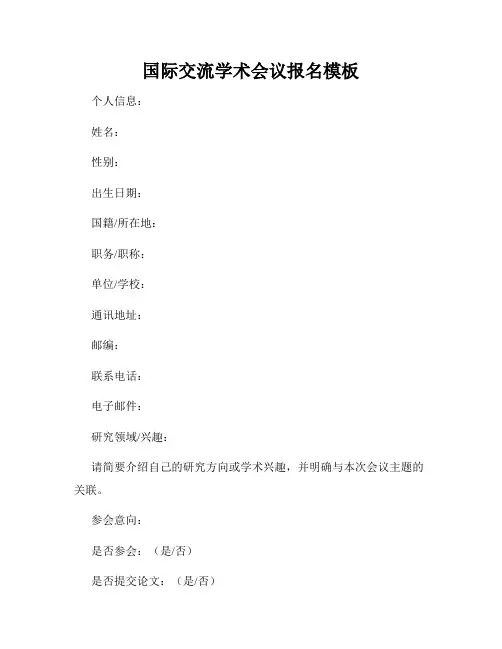 国际交流学术会议报名模板

个人信息：

姓名：

性别：

出生日期：

国籍/所在地：

职务/职称：

单位/学校：

通讯地址：

邮编：

联系电话：

电子邮件：

研究领域/兴趣：

请简要介绍自己的研究方向或学术兴趣，并明确与本次会议主题的关联。

参会意向：

是否参会：（是/否）

是否提交论文：（是/否）